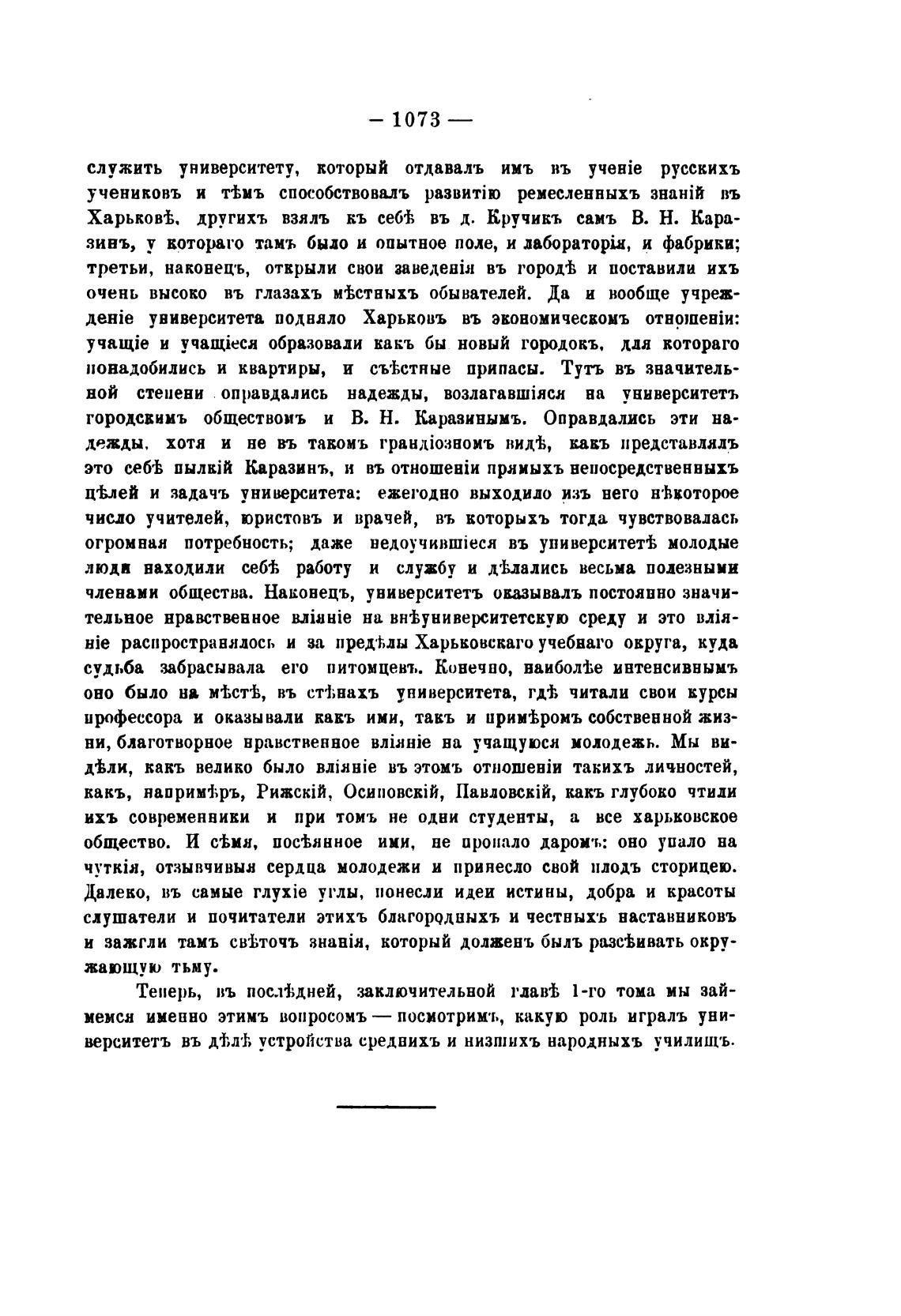 — 1073 —

служить университету, который отдавалъ имъ въ ученіе русскихъ учениковъ и тѣмъ способствовалъ развитію ремесленныхъ знаній въ Харьковѣ, другихъ взялъ къ себѣ въ д. Кручикъ самъ В. Н. Каразинъ, у котораго тамъ было и опытное поле, и лабораторія, и фабрики; третьи, наконецъ, открыли свои заведенія въ городѣ и поставили ихъ очень высоко въ глазахъ мѣстныхъ обывателей. Да и вообще учрежденіе университета подняло Харьковъ въ экономическомъ отношеніи: учащіе и учащіеся образовали какъ бы новый городокъ, для котораго понадобились и квартиры, и съѣстные припасы. Тутъ въ значительной степени оправдались надежды, возлагавшіяся на университетъ городскимъ обществомъ и В. Н. Каразинымъ. Оправдались эти надежды, хотя и не въ такомъ грандіозномъ видѣ, какъ представлялъ это себѣ пылкій Каразинъ, и въ отношеніи прямыхъ непосредственныхъ цѣлей и задачъ университета: ежегодно выходило изъ него нѣкоторое число учителей, юристовъ и врачей, въ которыхъ тогда чувствовалась огромная потребность; даже недоучившіеся въ университетѣ молодые люди находили себѣ работу и службу и дѣлались весьма полезными членами общества. Наконецъ, университетъ оказывалъ постоянно значительное нравственное вліяніе на внѣуниверситетскую среду и это вліяніе распространялось и за предѣлы Харьковскаго учебнаго округа, куда судьба забрасывала его питомцевъ. Конечно, наиболѣе интенсивнымъ оно было на мѣстѣ, въ стѣнахъ университета, гдѣ читали свои курсы профессора и оказывали какъ ими, такъ и примѣромъ собственной жизни, благотворное нравственное вліяніе на учащуюся молодежь. Мы видѣли, какъ велико было вліяніе въ этомъ отношеніи такихъ личностей, какъ, напримѣръ, Рижскій, Осиповскій, Павловскій, какъ глубоко чтили ихъ современники и при томъ не одни студенты, а все харьковское общество. И сѣмя, посѣянное ими, не пропало даромъ: оно упало на чуткія, отзывчивыя сердца молодежи и принесло свой плодъ сторицею. Далеко, въ самые глухіе углы, понесли идеи истины, добра и красоты слушатели и почитатели этихъ благородныхъ и честныхъ наставниковъ и зажгли тамъ свѣточъ знанія, который долженъ былъ разсѣивать окружающую тьму.

Теперь, въ послѣдней, заключительной главѣ 1-го тома мы займемся именно этимъ вопросомъ — посмотримъ, какую роль игралъ университетъ въ дѣлѣ устройства среднихъ и низшихъ народныхъ училищъ.